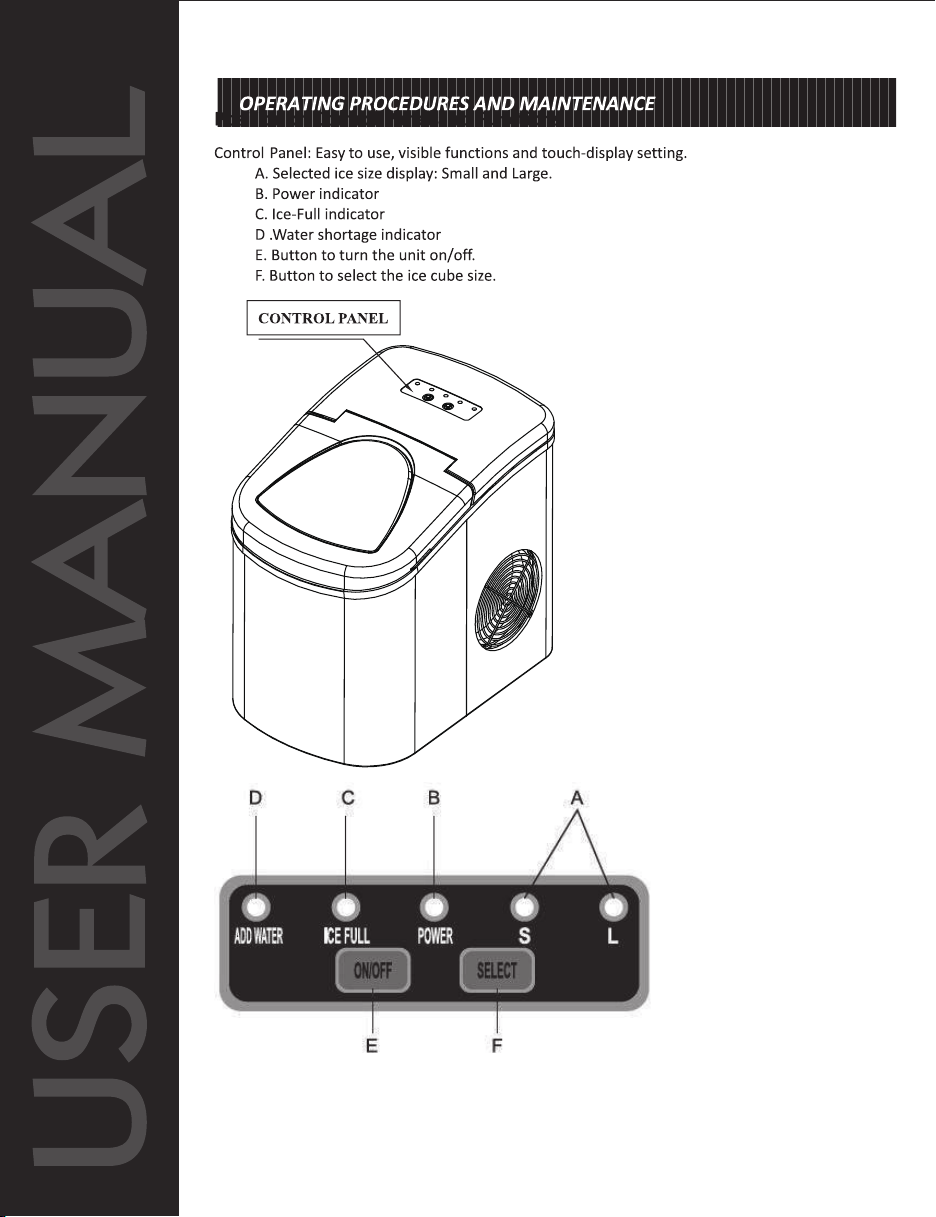 USER MANUAL

OPERATING PROCEDURES AND MAINTENANCE

Control Panel: Easy to use, visible functions and touch-display setting.
A. Selected ice size display: Small and Large.
B. Power indicator
C. Ice-Full indicator
D .Water shortage indicator
E. Button to turn the unit on/off.
F. Button to select the ice cube size.

CONTROL PANEL

D C B A

ADD WATER ICE FULL POWER S L

ON/OFF SELECT

E F